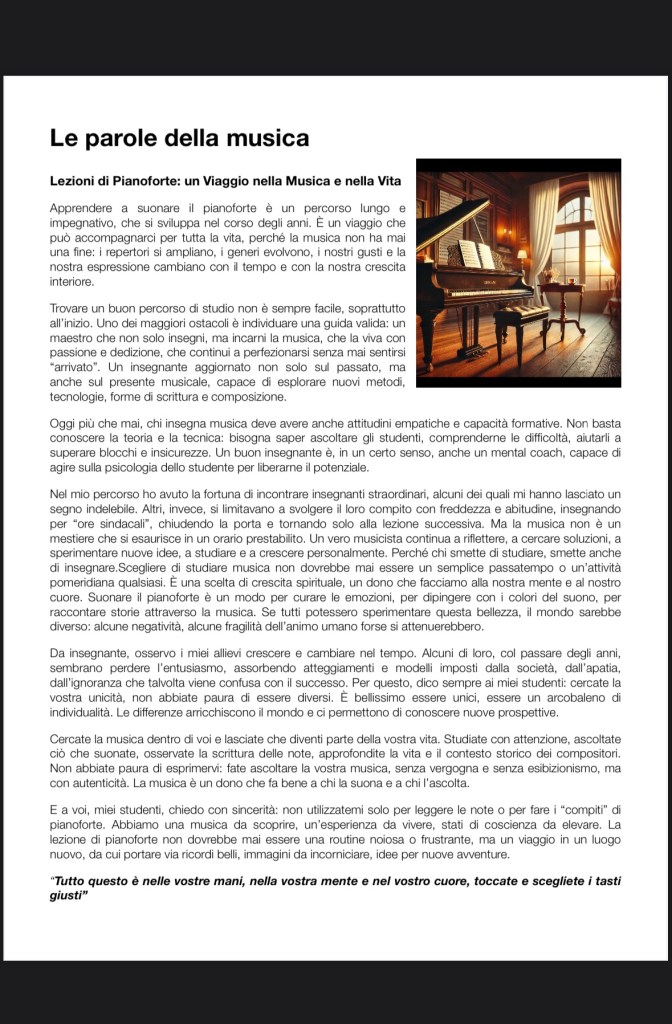 Le parole della musica

Lezioni di Pianoforte: un Viaggio nella Musica e nella Vita

Apprendere a suonare il pianoforte è un percorso lungo e impegnativo, che si sviluppa nel corso degli anni. È un viaggio che può accompagnarci per tutta la vita, perché la musica non ha mai una fine: i repertori si ampliano, i generi evolvono, i nostri gusti e la nostra espressione cambiano con il tempo e con la nostra crescita interiore.

Trovare un buon percorso di studio non è sempre facile, soprattutto all'inizio. Uno dei maggiori ostacoli è individuare una guida valida: un maestro che non solo insegni, ma incarni la musica, che la viva con passione e dedizione, che continui a perfezionarsi senza mai sentirsi "arrivato". Un insegnante aggiornato non solo sul passato, ma anche sul presente musicale, capace di esplorare nuovi metodi, tecnologie, forme di scrittura e composizione.

Oggi più che mai, chi insegna musica deve avere anche attitudini empatiche e capacità formative. Non basta conoscere la teoria e la tecnica: bisogna saper ascoltare gli studenti, comprenderne le difficoltà, aiutarli a superare blocchi e insicurezze. Un buon insegnante è, in un certo senso, anche un mental coach, capace di agire sulla psicologia dello studente per liberarne il potenziale.

Nel mio percorso ho avuto la fortuna di incontrare insegnanti straordinari, alcuni dei quali mi hanno lasciato un segno indelebile. Altri, invece, si limitavano a svolgere il loro compito con freddezza e abitudine, insegnando per "ore sindacali", chiudendo la porta e tornando solo alla lezione successiva. Ma la musica non è un mestiere che si esaurisce in un orario prestabilito. Un vero musicista continua a riflettere, a cercare soluzioni, a sperimentare nuove idee, a studiare e a crescere personalmente. Perché chi smette di studiare, smette anche di insegnare.Scegliere di studiare musica non dovrebbe mai essere un semplice passatempo o un'attività pomeridiana qualsiasi. È una scelta di crescita spirituale, un dono che facciamo alla nostra mente e al nostro cuore. Suonare il pianoforte è un modo per curare le emozioni, per dipingere con i colori del suono, per raccontare storie attraverso la musica. Se tutti potessero sperimentare questa bellezza, il mondo sarebbe diverso: alcune negatività, alcune fragilità dell'animo umano forse si attenuerebbero.

Da insegnante, osservo i miei allievi crescere e cambiare nel tempo. Alcuni di loro, col passare degli anni, sembrano perdere l'entusiasmo, assorbendo atteggiamenti e modelli imposti dalla società, dall'apatia, dall'ignoranza che talvolta viene confusa con il successo. Per questo, dico sempre ai miei studenti: cercate la vostra unicità, non abbiate paura di essere diversi. È bellissimo essere unici, essere un arcobaleno di individualità. Le differenze arricchiscono il mondo e ci permettono di conoscere nuove prospettive.

Cercate la musica dentro di voi e lasciate che diventi parte della vostra vita. Studiate con attenzione, ascoltate ciò che suonate, osservate la scrittura delle note, approfondite la vita e il contesto storico dei compositori. Non abbiate paura di esprimervi: fate ascoltare la vostra musica, senza vergogna e senza esibizionismo, ma con autenticità. La musica è un dono che fa bene a chi la suona e a chi l'ascolta.

E a voi, miei studenti, chiedo con sincerità: non utilizzatemi solo per leggere le note o per fare i "compiti" di pianoforte. Abbiamo una musica da scoprire, un'esperienza da vivere, stati di coscienza da elevare. La lezione di pianoforte non dovrebbe mai essere una routine noiosa o frustrante, ma un viaggio in un luogo nuovo, da cui portare via ricordi belli, immagini da incorniciare, idee per nuove avventure.

"Tutto questo è nelle vostre mani, nella vostra mente e nel vostro cuore, toccate e scegliete i tasti giusti"